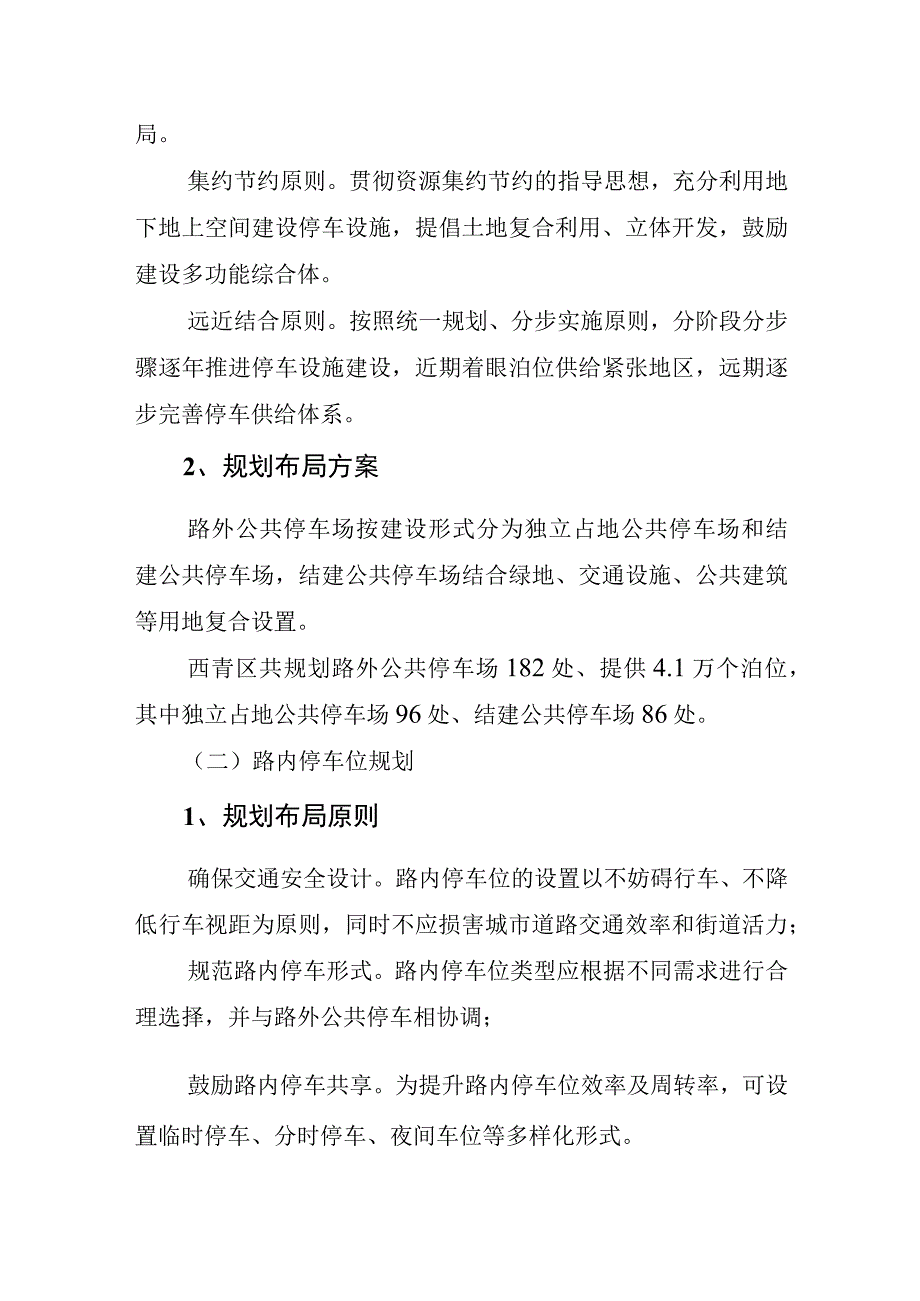 局。

集约节约原则。贯彻资源集约节约的指导思想，充分利用地下地上空间建设停车设施，提倡土地复合利用、立体开发，鼓励建设多功能综合体。

远近结合原则。按照统一规划、分步实施原则，分阶段分步骤逐年推进停车设施建设，近期着眼泊位供给紧张地区，远期逐步完善停车供给体系。

2、规划布局方案

路外公共停车场按建设形式分为独立占地公共停车场和结建公共停车场，结建公共停车场结合绿地、交通设施、公共建筑等用地复合设置。

西青区共规划路外公共停车场182处、提供4.1万个泊位，其中独立占地公共停车场96处、结建公共停车场86处。

（二）路内停车位规划

1、规划布局原则

确保交通安全设计。路内停车位的设置以不妨碍行车、不降低行车视距为原则，同时不应损害城市道路交通效率和街道活力；

规范路内停车形式。路内停车位类型应根据不同需求进行合理选择，并与路外公共停车相协调；

鼓励路内停车共享。为提升路内停车位效率及周转率，可设置临时停车、分时停车、夜间车位等多样化形式。